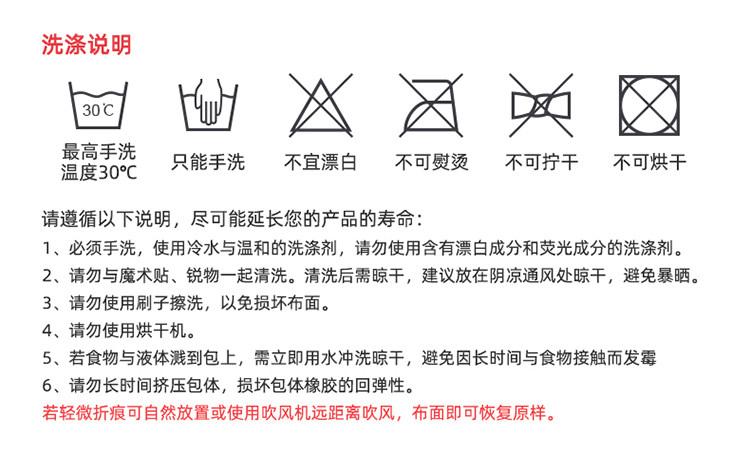 洗涤说明

30℃

最高手洗温度30℃

只能手洗

不宜漂白

不可熨烫

不可拧干

不可烘干

请遵循以下说明，尽可能延长您的产品的寿命：

1、必须手洗，使用冷水与温和的洗涤剂，请勿使用含有漂白成分和荧光成分的洗涤剂。

2、请勿与魔术贴、锐物一起清洗。清洗后需晾干，建议放在阴凉通风处晾干，避免暴晒。

3、请勿使用刷子擦洗，以免损坏布面。

4、请勿使用烘干机。

5、若食物与液体溅到包上，需立即用水冲洗晾干，避免因长时间与食物接触而发霉

6、请勿长时间挤压包体，损坏包体橡胶的回弹性。

若轻微折痕可自然放置或使用吹风机远距离吹风，布面即可恢复原样。